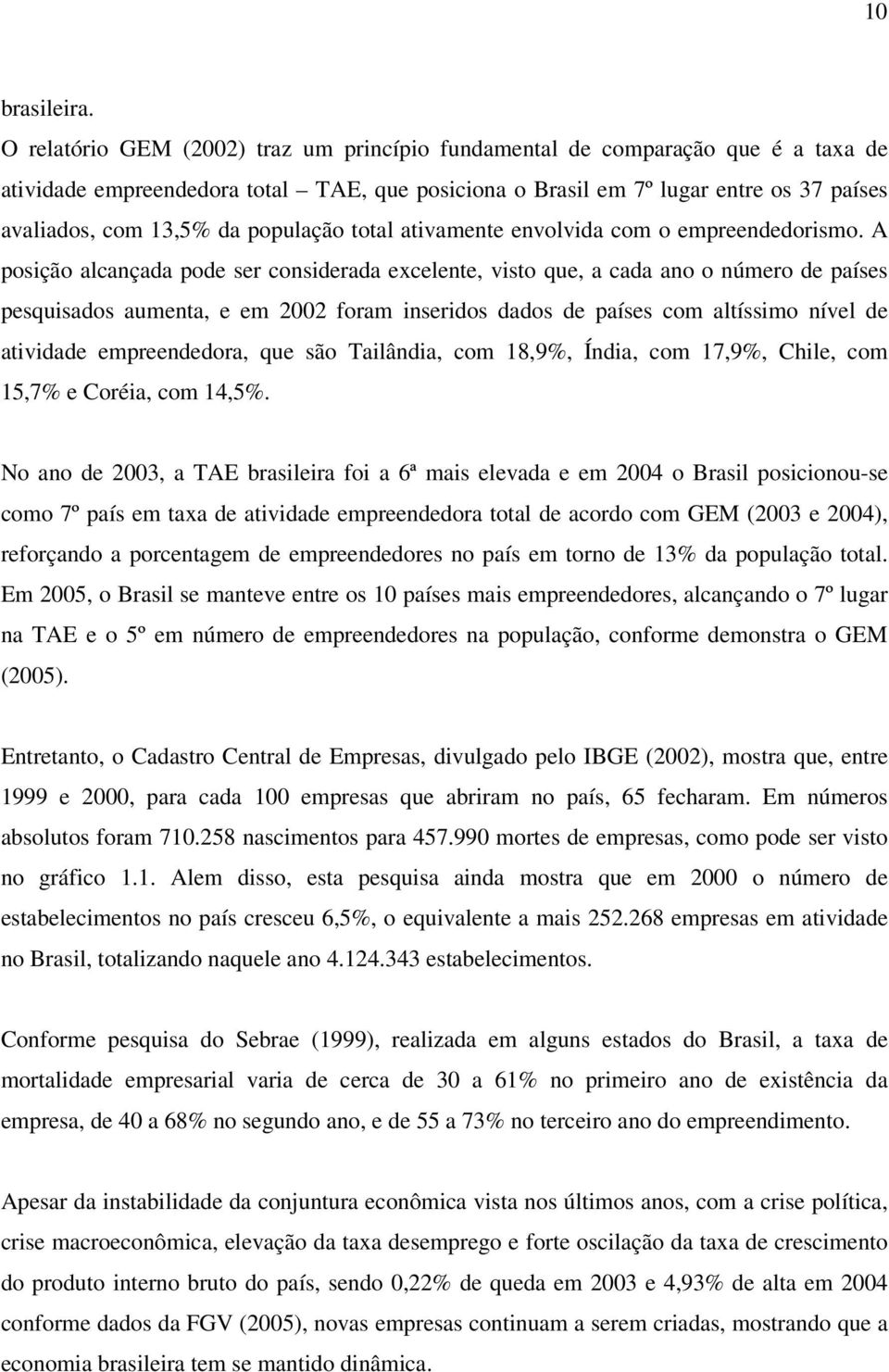 10

brasileira.

O relatório GEM (2002) traz um princípio fundamental de comparação que é a taxa de atividade empreendedora total – TAE, que posiciona o Brasil em 7º lugar entre os 37 países avaliados, com 13,5% da população total ativamente envolvida com o empreendedorismo. A posição alcançada pode ser considerada excelente, visto que, a cada ano o número de países pesquisados aumenta, e em 2002 foram inseridos dados de países com altíssimo nível de atividade empreendedora, que são Tailândia, com 18,9%, Índia, com 17,9%, Chile, com 15,7% e Coréia, com 14,5%.

No ano de 2003, a TAE brasileira foi a 6ª mais elevada e em 2004 o Brasil posicionou-se como 7º país em taxa de atividade empreendedora total de acordo com GEM (2003 e 2004), reforçando a porcentagem de empreendedores no país em torno de 13% da população total. Em 2005, o Brasil se manteve entre os 10 países mais empreendedores, alcançando o 7º lugar na TAE e o 5º em número de empreendedores na população, conforme demonstra o GEM (2005).

Entretanto, o Cadastro Central de Empresas, divulgado pelo IBGE (2002), mostra que, entre 1999 e 2000, para cada 100 empresas que abriram no país, 65 fecharam. Em números absolutos foram 710.258 nascimentos para 457.990 mortes de empresas, como pode ser visto no gráfico 1.1. Alem disso, esta pesquisa ainda mostra que em 2000 o número de estabelecimentos no país cresceu 6,5%, o equivalente a mais 252.268 empresas em atividade no Brasil, totalizando naquele ano 4.124.343 estabelecimentos.

Conforme pesquisa do Sebrae (1999), realizada em alguns estados do Brasil, a taxa de mortalidade empresarial varia de cerca de 30 a 61% no primeiro ano de existência da empresa, de 40 a 68% no segundo ano, e de 55 a 73% no terceiro ano do empreendimento.

Apesar da instabilidade da conjuntura econômica vista nos últimos anos, com a crise política, crise macroeconômica, elevação da taxa desemprego e forte oscilação da taxa de crescimento do produto interno bruto do país, sendo 0,22% de queda em 2003 e 4,93% de alta em 2004 conforme dados da FGV (2005), novas empresas continuam a serem criadas, mostrando que a economia brasileira tem se mantido dinâmica.